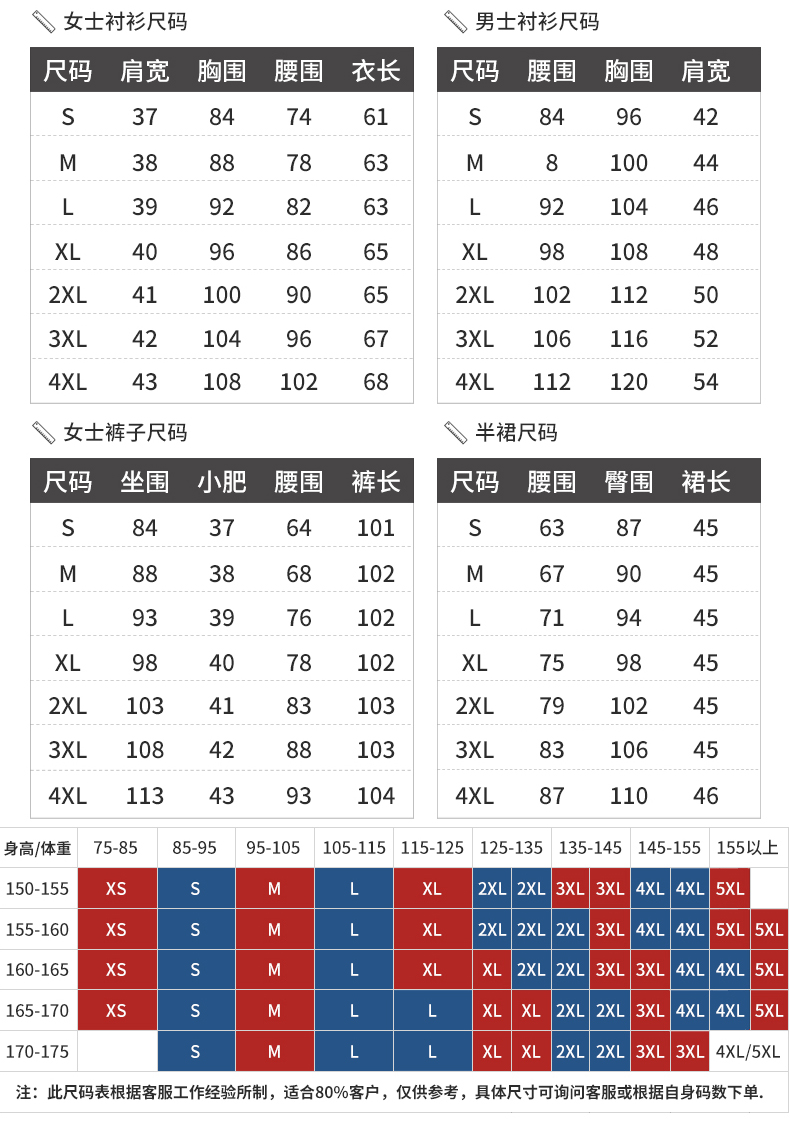 女士衬衫尺码

| 尺码 | 肩宽 | 胸围 | 腰围 | 衣长 |
|---|---|---|---|---|
| S | 37 | 84 | 74 | 61 |
| M | 38 | 88 | 78 | 63 |
| L | 39 | 92 | 82 | 63 |
| XL | 40 | 96 | 86 | 65 |
| 2XL | 41 | 100 | 90 | 65 |
| 3XL | 42 | 104 | 96 | 67 |
| 4XL | 43 | 108 | 102 | 68 |

男士衬衫尺码

| 尺码 | 腰围 | 胸围 | 肩宽 |
|---|---|---|---|
| S | 84 | 96 | 42 |
| M | 8 | 100 | 44 |
| L | 92 | 104 | 46 |
| XL | 98 | 108 | 48 |
| 2XL | 102 | 112 | 50 |
| 3XL | 106 | 116 | 52 |
| 4XL | 112 | 120 | 54 |

女士裤子尺码

| 尺码 | 坐围 | 小肥 | 腰围 | 裤长 |
|---|---|---|---|---|
| S | 84 | 37 | 64 | 101 |
| M | 88 | 38 | 68 | 102 |
| L | 93 | 39 | 76 | 102 |
| XL | 98 | 40 | 78 | 102 |
| 2XL | 103 | 41 | 83 | 103 |
| 3XL | 108 | 42 | 88 | 103 |
| 4XL | 113 | 43 | 93 | 104 |

半裙尺码

| 尺码 | 腰围 | 臀围 | 裙长 |
|---|---|---|---|
| S | 63 | 87 | 45 |
| M | 67 | 90 | 45 |
| L | 71 | 94 | 45 |
| XL | 75 | 98 | 45 |
| 2XL | 79 | 102 | 45 |
| 3XL | 83 | 106 | 45 |
| 4XL | 87 | 110 | 46 |

| 身高/体重 | 75-85 | 85-95 | 95-105 | 105-115 | 115-125 | 125-135 | | 135-145 | | 145-155 | | 155以上 | |
|---|---|---|---|---|---|---|---|---|---|---|---|---|---|
| 150-155 | XS | S | M | L | XL | 2XL | 2XL | 3XL | 3XL | 4XL | 4XL | 5XL | |
| 155-160 | XS | S | M | L | XL | 2XL | 2XL | 2XL | 3XL | 4XL | 4XL | 5XL | 5XL |
| 160-165 | XS | S | M | L | XL | XL | 2XL | 2XL | 3XL | 3XL | 4XL | 4XL | 5XL |
| 165-170 | XS | S | M | L | L | XL | XL | 2XL | 2XL | 3XL | 4XL | 4XL | 5XL |
| 170-175 | | S | M | L | L | XL | XL | 2XL | 2XL | 3XL | 3XL | 4XL/5XL | |

注：此尺码表根据客服工作经验所制，适合80%客户，仅供参考，具体尺寸可询问客服或根据自身码数下单.